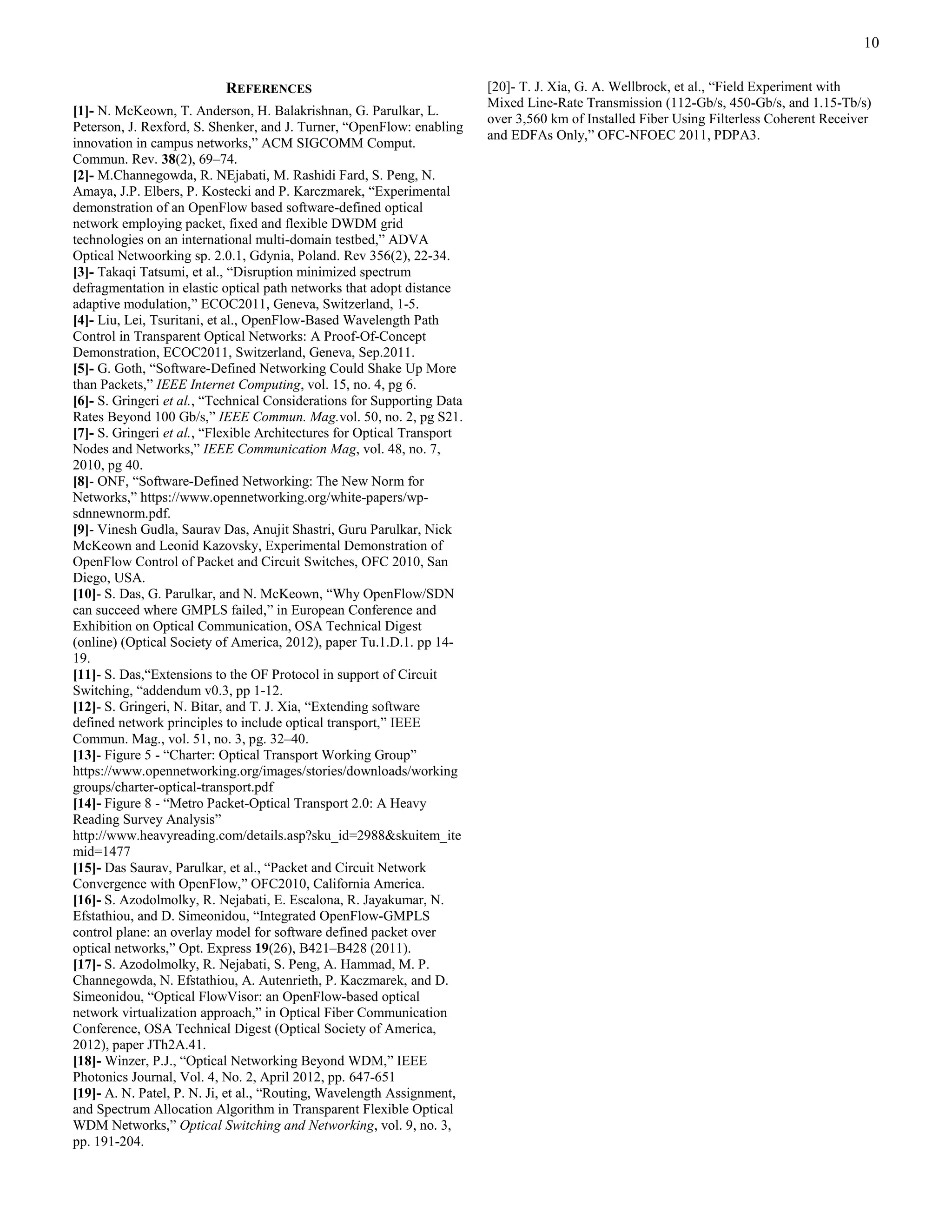 10

REFERENCES

[1]- N. McKeown, T. Anderson, H. Balakrishnan, G. Parulkar, L. Peterson, J. Rexford, S. Shenker, and J. Turner, “OpenFlow: enabling innovation in campus networks,” ACM SIGCOMM Comput. Commun. Rev. 38(2), 69–74.
[2]- M.Channegowda, R. NEjabati, M. Rashidi Fard, S. Peng, N. Amaya, J.P. Elbers, P. Kostecki and P. Karczmarek, “Experimental demonstration of an OpenFlow based software-defined optical network employing packet, fixed and flexible DWDM grid technologies on an international multi-domain testbed,” ADVA Optical Netwoorking sp. 2.0.1, Gdynia, Poland. Rev 356(2), 22-34.
[3]- Takaqi Tatsumi, et al., “Disruption minimized spectrum defragmentation in elastic optical path networks that adopt distance adaptive modulation,” ECOC2011, Geneva, Switzerland, 1-5.
[4]- Liu, Lei, Tsuritani, et al., OpenFlow-Based Wavelength Path Control in Transparent Optical Networks: A Proof-Of-Concept Demonstration, ECOC2011, Switzerland, Geneva, Sep.2011.
[5]- G. Goth, “Software-Defined Networking Could Shake Up More than Packets,” IEEE Internet Computing, vol. 15, no. 4, pg 6.
[6]- S. Gringeri et al., “Technical Considerations for Supporting Data Rates Beyond 100 Gb/s,” IEEE Commun. Mag.vol. 50, no. 2, pg S21.
[7]- S. Gringeri et al., “Flexible Architectures for Optical Transport Nodes and Networks,” IEEE Communication Mag, vol. 48, no. 7, 2010, pg 40.
[8]- ONF, “Software-Defined Networking: The New Norm for Networks,” https://www.opennetworking.org/white-papers/wp-sdnnewnorm.pdf.
[9]- Vinesh Gudla, Saurav Das, Anujit Shastri, Guru Parulkar, Nick McKeown and Leonid Kazovsky, Experimental Demonstration of OpenFlow Control of Packet and Circuit Switches, OFC 2010, San Diego, USA.
[10]- S. Das, G. Parulkar, and N. McKeown, “Why OpenFlow/SDN can succeed where GMPLS failed,” in European Conference and Exhibition on Optical Communication, OSA Technical Digest (online) (Optical Society of America, 2012), paper Tu.1.D.1. pp 14-19.
[11]- S. Das,“Extensions to the OF Protocol in support of Circuit Switching, “addendum v0.3, pp 1-12.
[12]- S. Gringeri, N. Bitar, and T. J. Xia, “Extending software defined network principles to include optical transport,” IEEE Commun. Mag., vol. 51, no. 3, pg. 32–40.
[13]- Figure 5 - “Charter: Optical Transport Working Group” https://www.opennetworking.org/images/stories/downloads/working groups/charter-optical-transport.pdf
[14]- Figure 8 - “Metro Packet-Optical Transport 2.0: A Heavy Reading Survey Analysis” http://www.heavyreading.com/details.asp?sku_id=2988&skuitem_itemid=1477
[15]- Das Saurav, Parulkar, et al., “Packet and Circuit Network Convergence with OpenFlow,” OFC2010, California America.
[16]- S. Azodolmolky, R. Nejabati, E. Escalona, R. Jayakumar, N. Efstathiou, and D. Simeonidou, “Integrated OpenFlow-GMPLS control plane: an overlay model for software defined packet over optical networks,” Opt. Express 19(26), B421–B428 (2011).
[17]- S. Azodolmolky, R. Nejabati, S. Peng, A. Hammad, M. P. Channegowda, N. Efstathiou, A. Autenrieth, P. Kaczmarek, and D. Simeonidou, “Optical FlowVisor: an OpenFlow-based optical network virtualization approach,” in Optical Fiber Communication Conference, OSA Technical Digest (Optical Society of America, 2012), paper JTh2A.41.
[18]- Winzer, P.J., “Optical Networking Beyond WDM,” IEEE Photonics Journal, Vol. 4, No. 2, April 2012, pp. 647-651
[19]- A. N. Patel, P. N. Ji, et al., “Routing, Wavelength Assignment, and Spectrum Allocation Algorithm in Transparent Flexible Optical WDM Networks,” Optical Switching and Networking, vol. 9, no. 3, pp. 191-204.
[20]- T. J. Xia, G. A. Wellbrock, et al., “Field Experiment with Mixed Line-Rate Transmission (112-Gb/s, 450-Gb/s, and 1.15-Tb/s) over 3,560 km of Installed Fiber Using Filterless Coherent Receiver and EDFAs Only,” OFC-NFOEC 2011, PDPA3.